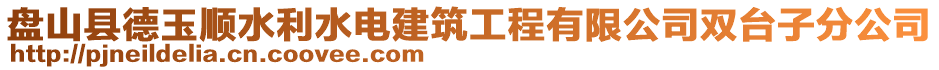 盘山县德玉顺水利水电建筑工程有限公司双台子分公司
http://pjneildelia.cn.coovee.com